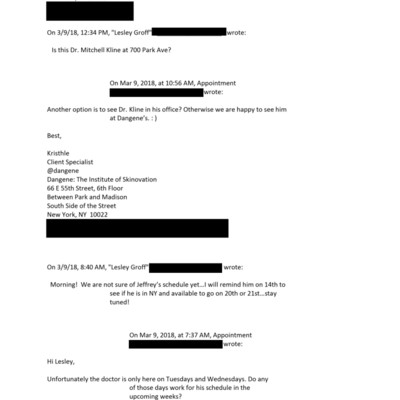 On 3/9/18, 12:34 PM, "Lesley Groff" wrote:

Is this Dr. Mitchell Kline at 700 Park Ave?

On Mar 9, 2018, at 10:56 AM, Appointment wrote:

Another option is to see Dr. Kline in his office? Otherwise we are happy to see him at Dangene's. : )

Best,

Kristhle
Client Specialist
@dangene
Dangene: The Institute of Skinovation
66 E 55th Street, 6th Floor
Between Park and Madison
South Side of the Street
New York, NY 10022

On 3/9/18, 8:40 AM, "Lesley Groff" wrote:

Morning! We are not sure of Jeffrey's schedule yet...I will remind him on 14th to see if he is in NY and available to go on 20th or 21st...stay tuned!

On Mar 9, 2018, at 7:37 AM, Appointment wrote:

Hi Lesley,

Unfortunately the doctor is only here on Tuesdays and Wednesdays. Do any of those days work for his schedule in the upcoming weeks?